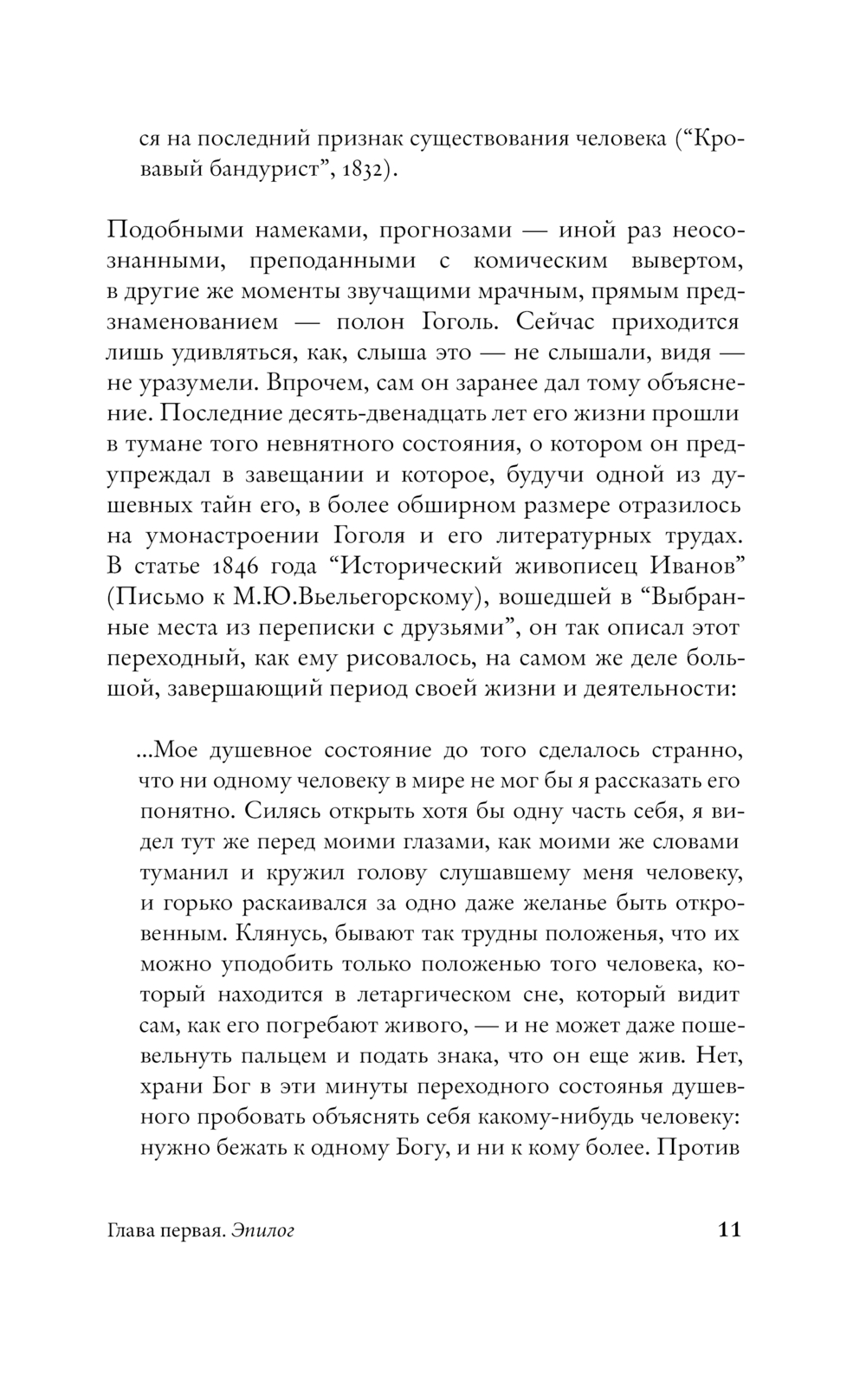 ся на последний признак существования человека (“Кровавый бандурист”, 1832).

Подобными намеками, прогнозами — иной раз неосознанными, преподанными с комическим вывертом, в другие же моменты звучащими мрачным, прямым предзнаменованием — полон Гоголь. Сейчас приходится лишь удивляться, как, слыша это — не слышали, видя — не уразумели. Впрочем, сам он заранее дал тому объяснение. Последние десять-двенадцать лет его жизни прошли в тумане того невнятного состояния, о котором он предупреждал в завещании и которое, будучи одной из душевных тайн его, в более обширном размере отразилось на умонастроении Гоголя и его литературных трудах. В статье 1846 года “Исторический живописец Иванов” (Письмо к М.Ю.Вьельегорскому), вошедшей в “Выбранные места из переписки с друзьями”, он так описал этот переходный, как ему рисовалось, на самом же деле большой, завершающий период своей жизни и деятельности:

...Мое душевное состояние до того сделалось странно, что ни одному человеку в мире не мог бы я рассказать его понятно. Силясь открыть хотя бы одну часть себя, я видел тут же перед моими глазами, как моими же словами туманил и кружил голову слушавшему меня человеку, и горько раскаивался за одно даже желанье быть откровенным. Клянусь, бывают так трудны положенья, что их можно уподобить только положенью того человека, который находится в летаргическом сне, который видит сам, как его погребают живого, — и не может даже пошевельнуть пальцем и подать знака, что он еще жив. Нет, храни Бог в эти минуты переходного состоянья душевного пробовать объяснять себя какому-нибудь человеку: нужно бежать к одному Богу, и ни к кому более. Против

Глава первая. Эпилог 11